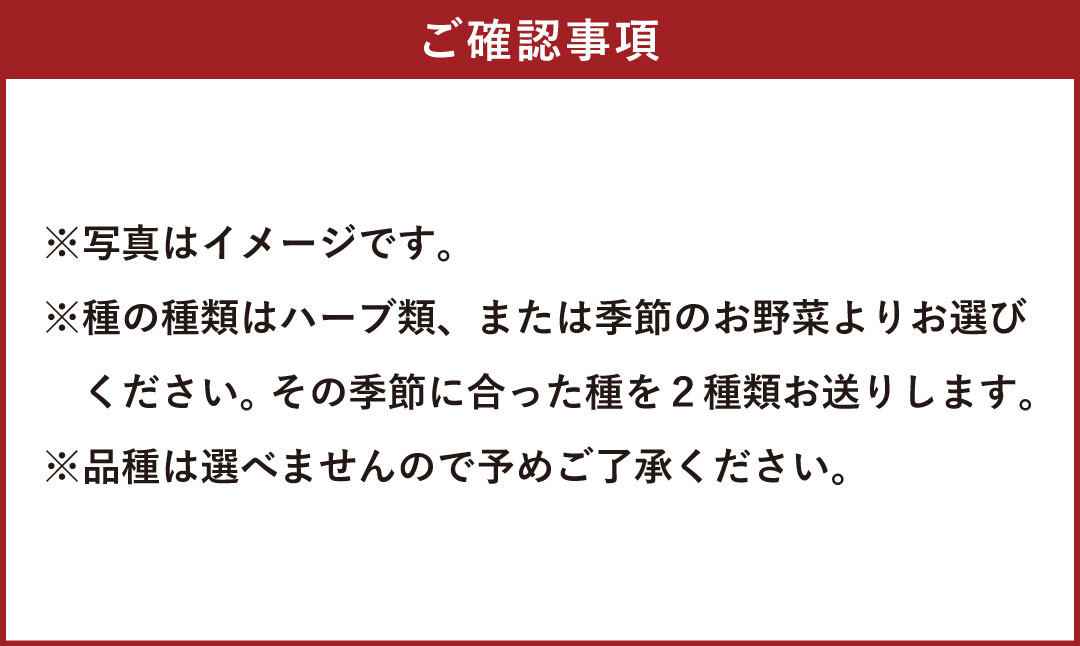 ご確認事項

※写真はイメージです。

※種の種類はハーブ類、または季節のお野菜よりお選びください。その季節に合った種を２種類お送りします。

※品種は選べませんので予めご了承ください。